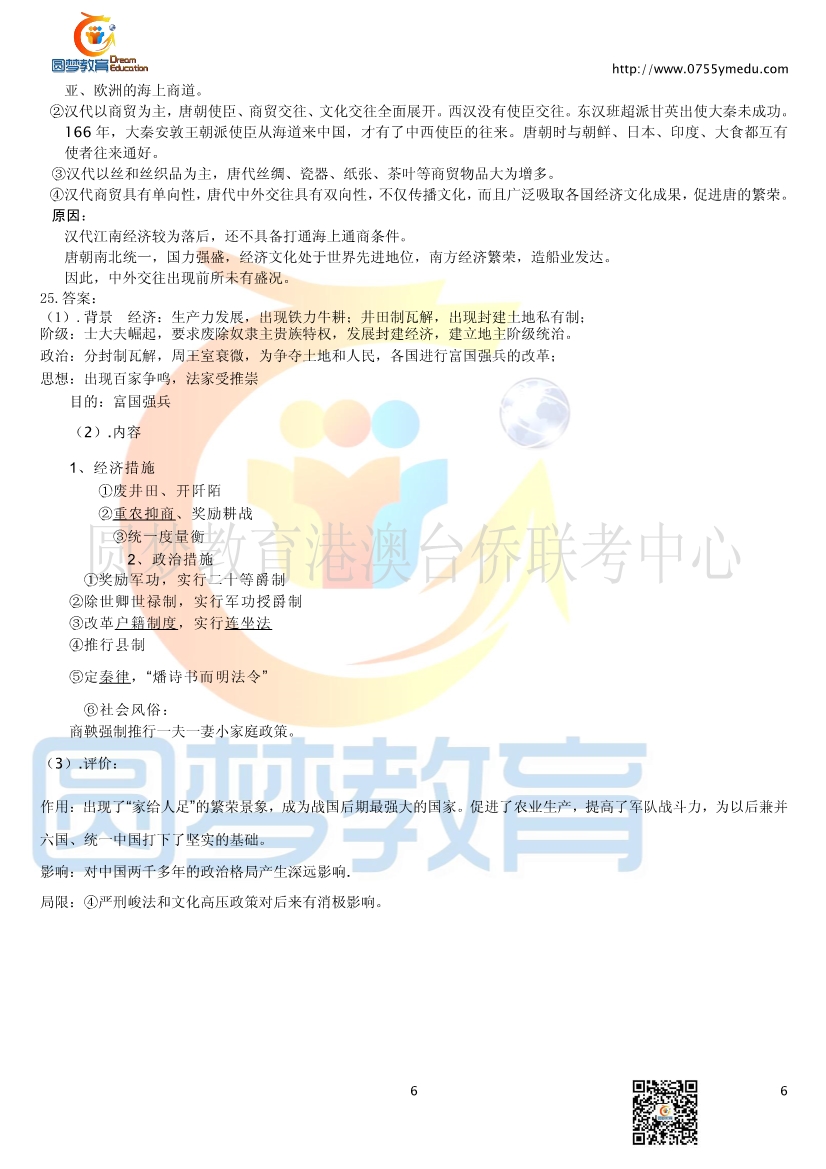 圆梦教育 Dream Education

http://www.0755ymedu.com

亚、欧洲的海上商道。

②汉代以商贸为主，唐朝使臣、商贸交往、文化交往全面展开。西汉没有使臣交往。东汉班超派甘英出使大秦未成功。166 年，大秦安敦王朝派使臣从海道来中国，才有了中西使臣的往来。唐朝时与朝鲜、日本、印度、大食都互有使者往来通好。

③汉代以丝和丝织品为主，唐代丝绸、瓷器、纸张、茶叶等商贸物品大为增多。

④汉代商贸具有单向性，唐代中外交往具有双向性，不仅传播文化，而且广泛吸取各国经济文化成果，促进唐的繁荣。

原因：

汉代江南经济较为落后，还不具备打通海上通商条件。

唐朝南北统一，国力强盛，经济文化处于世界先进地位，南方经济繁荣，造船业发达。

因此，中外交往出现前所未有盛况。

25.答案：

（1）. 背景 经济：生产力发展，出现铁力牛耕；井田制瓦解，出现封建土地私有制；

阶级：士大夫崛起，要求废除奴隶主贵族特权，发展封建经济，建立地主阶级统治。

政治：分封制瓦解，周王室衰微，为争夺土地和人民，各国进行富国强兵的改革；

思想：出现百家争鸣，法家受推崇

目的：富国强兵

（2）.内容

1、经济措施

①废井田、开阡陌

②重农抑商、奖励耕战

③统一度量衡

2、政治措施

①奖励军功，实行二十等爵制

②除世卿世禄制，实行军功授爵制

③改革户籍制度，实行连坐法

④推行县制

⑤定秦律，“燔诗书而明法令”

⑥社会风俗：

商鞅强制推行一夫一妻小家庭政策。

（3）.评价：

作用：出现了“家给人足”的繁荣景象，成为战国后期最强大的国家。促进了农业生产，提高了军队战斗力，为以后兼并六国、统一中国打下了坚实的基础。

影响：对中国两千多年的政治格局产生深远影响.

局限：④严刑峻法和文化高压政策对后来有消极影响。

圆梦教育港澳台侨联考中心

圆梦教育

6

6